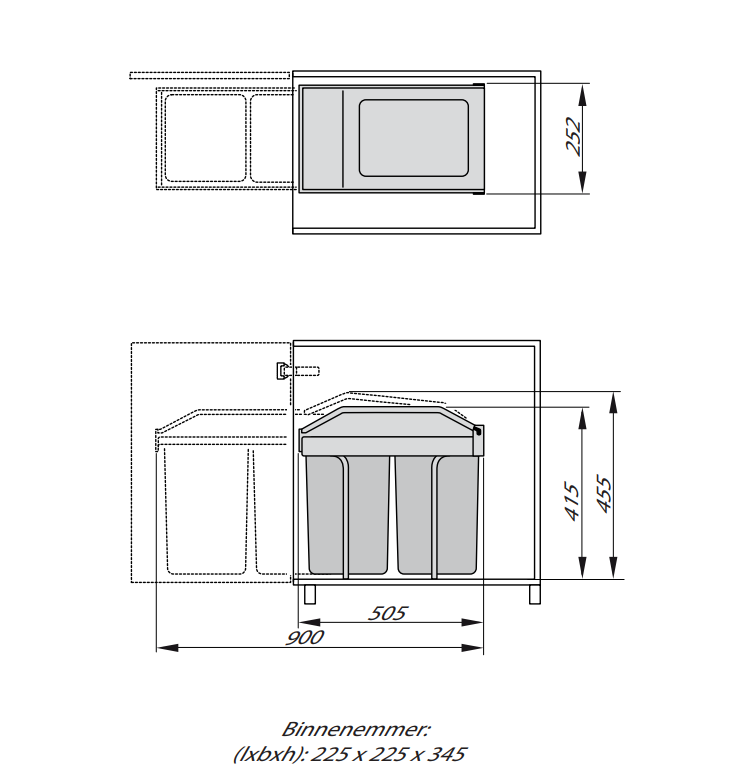 252

415

455

505

900

Binnenemmer:
(lxbxh): 225 x 225 x 345